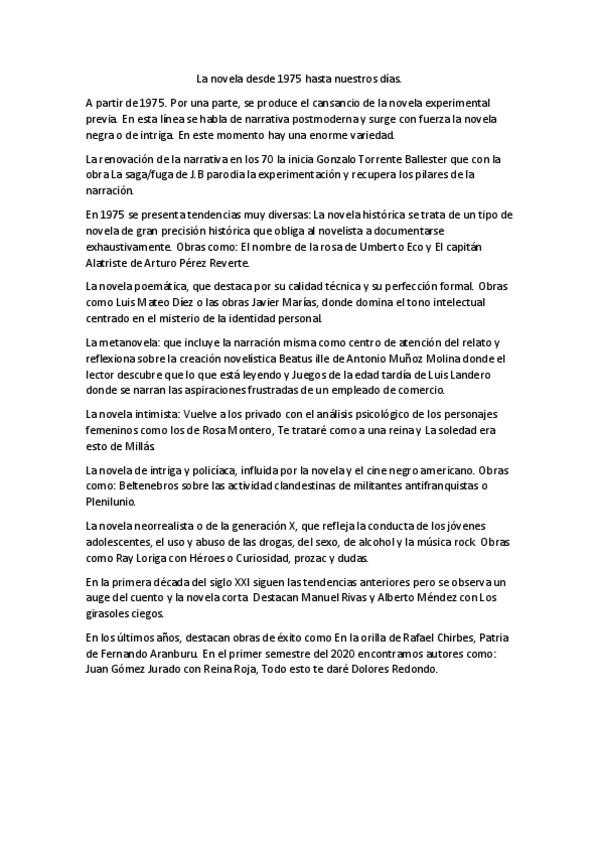 La novela desde 1975 hasta nuestros días.

A partir de 1975. Por una parte, se produce el cansancio de la novela experimental previa. En esta línea se habla de narrativa postmoderna y surge con fuerza la novela negra o de intriga. En este momento hay una enorme variedad.

La renovación de la narrativa en los 70 la inicia Gonzalo Torrente Ballester que con la obra La saga/fuga de J.B parodia la experimentación y recupera los pilares de la narración.

En 1975 se presenta tendencias muy diversas: La novela histórica se trata de un tipo de novela de gran precisión histórica que obliga al novelista a documentarse exhaustivamente. Obras como: El nombre de la rosa de Umberto Eco y El capitán Alatriste de Arturo Pérez Reverte.

La novela poemática, que destaca por su calidad técnica y su perfección formal. Obras como Luis Mateo Díez o las obras Javier Marías, donde domina el tono intelectual centrado en el misterio de la identidad personal.

La metanovela: que incluye la narración misma como centro de atención del relato y reflexiona sobre la creación novelística Beatus ille de Antonio Muñoz Molina donde el lector descubre que lo que está leyendo y Juegos de la edad tardía de Luis Landero donde se narran las aspiraciones frustradas de un empleado de comercio.

La novela intimista: Vuelve a los privado con el análisis psicológico de los personajes femeninos como los de Rosa Montero, Te trataré como a una reina y La soledad era esto de Millás.

La novela de intriga y policíaca, influida por la novela y el cine negro americano. Obras como: Beltenebros sobre las actividad clandestinas de militantes antifranquistas o Plenilunio.

La novela neorrealista o de la generación X, que refleja la conducta de los jóvenes adolescentes, el uso y abuso de las drogas, del sexo, de alcohol y la música rock. Obras como Ray Loriga con Héroes o Curiosidad, prozac y dudas.

En la primera década del siglo XXI siguen las tendencias anteriores pero se observa un auge del cuento y la novela corta. Destacan Manuel Rivas y Alberto Méndez con Los girasoles ciegos.

En los últimos años, destacan obras de éxito como En la orilla de Rafael Chirbes, Patria de Fernando Aranburu. En el primer semestre del 2020 encontramos autores como: Juan Gómez Jurado con Reina Roja, Todo esto te daré Dolores Redondo.